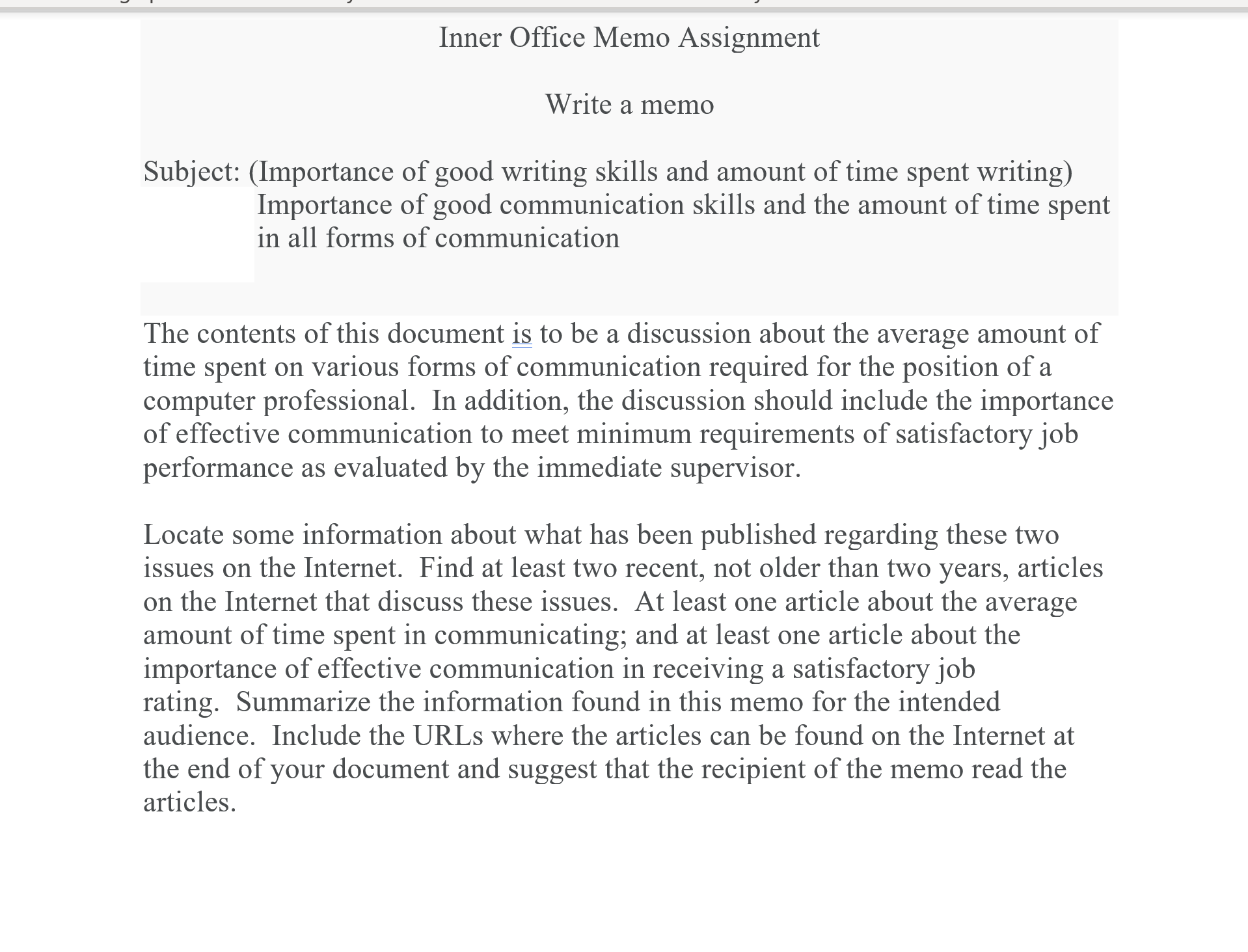 Inner Office Memo Assignment

Write a memo

Subject: (Importance of good writing skills and amount of time spent writing) Importance of good communication skills and the amount of time spent in all forms of communication

The contents of this document is to be a discussion about the average amount of time spent on various forms of communication required for the position of a computer professional. In addition, the discussion should include the importance of effective communication to meet minimum requirements of satisfactory job performance as evaluated by the immediate supervisor.

Locate some information about what has been published regarding these two issues on the Internet. Find at least two recent, not older than two years, articles on the Internet that discuss these issues. At least one article about the average amount of time spent in communicating; and at least one article about the importance of effective communication in receiving a satisfactory job rating. Summarize the information found in this memo for the intended audience. Include the URLs where the articles can be found on the Internet at the end of your document and suggest that the recipient of the memo read the articles.